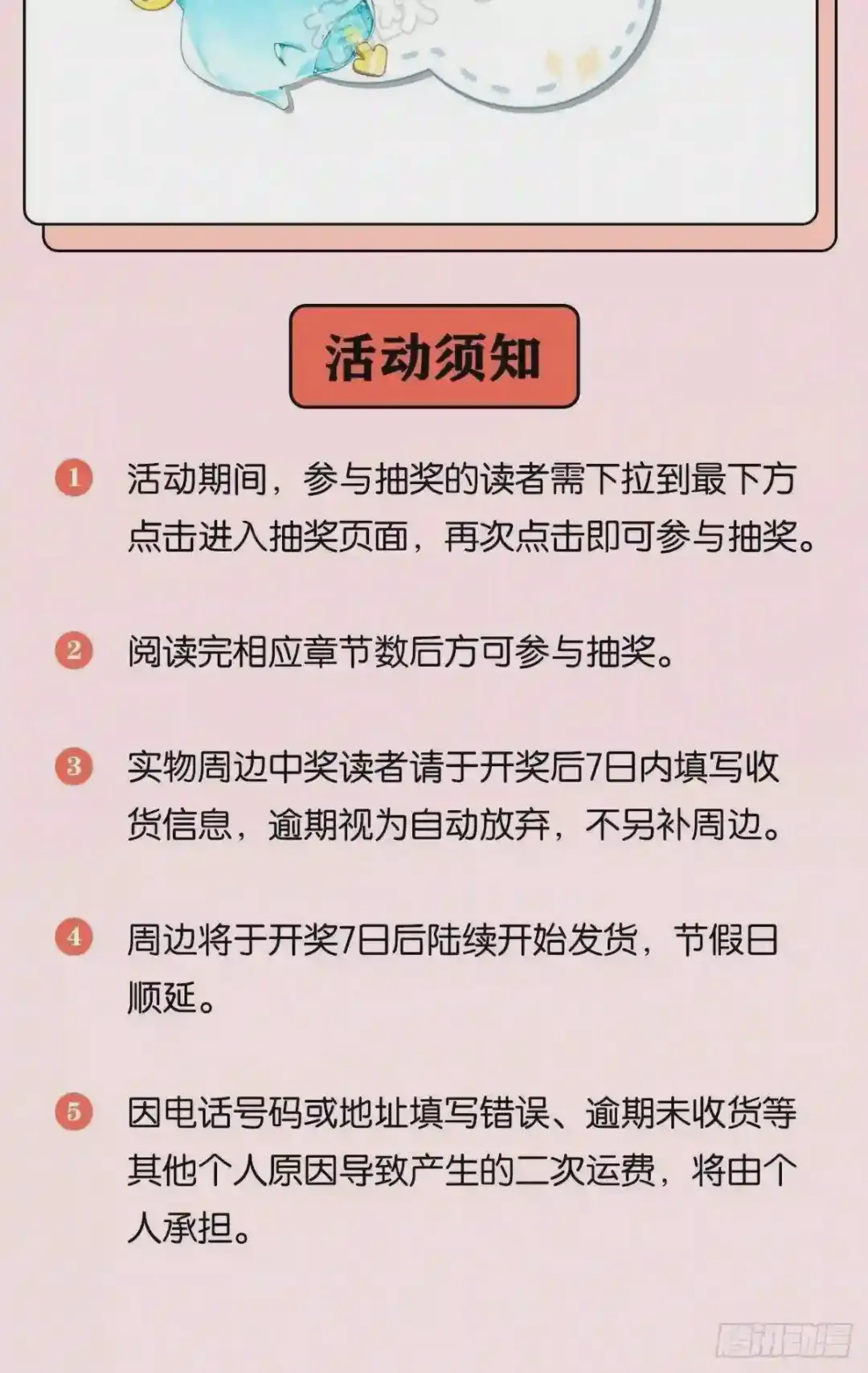 活动须知

1 活动期间，参与抽奖的读者需下拉到最下方点击进入抽奖页面，再次点击即可参与抽奖。

2 阅读完相应章节数后方可参与抽奖。

3 实物周边中奖读者请于开奖后7日内填写收货信息，逾期视为自动放弃，不另补周边。

4 周边将于开奖7日后陆续开始发货，节假日顺延。

5 因电话号码或地址填写错误、逾期未收货等其他个人原因导致产生的二次运费，将由个人承担。

腾讯动漫